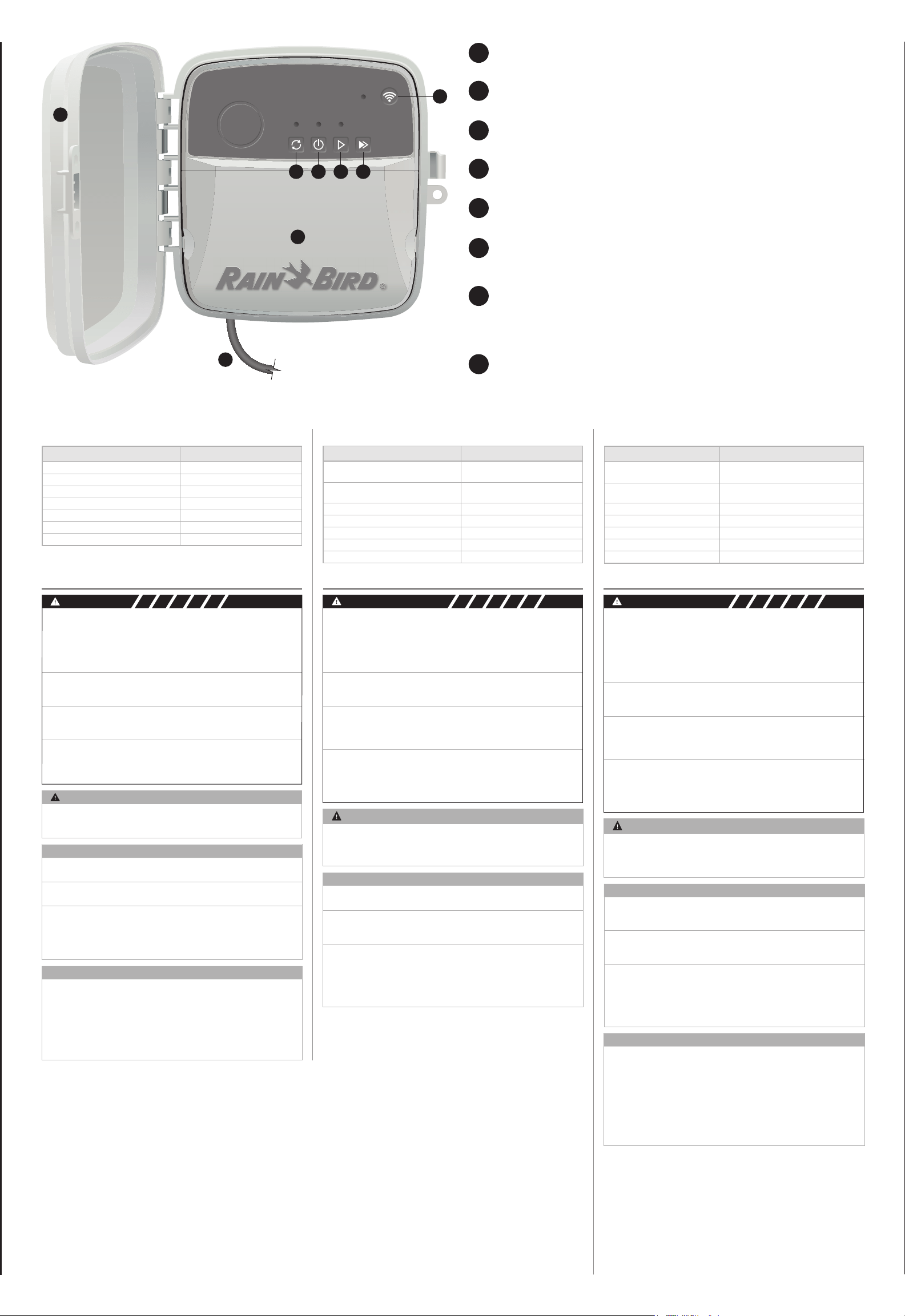 RAIN BIRD®